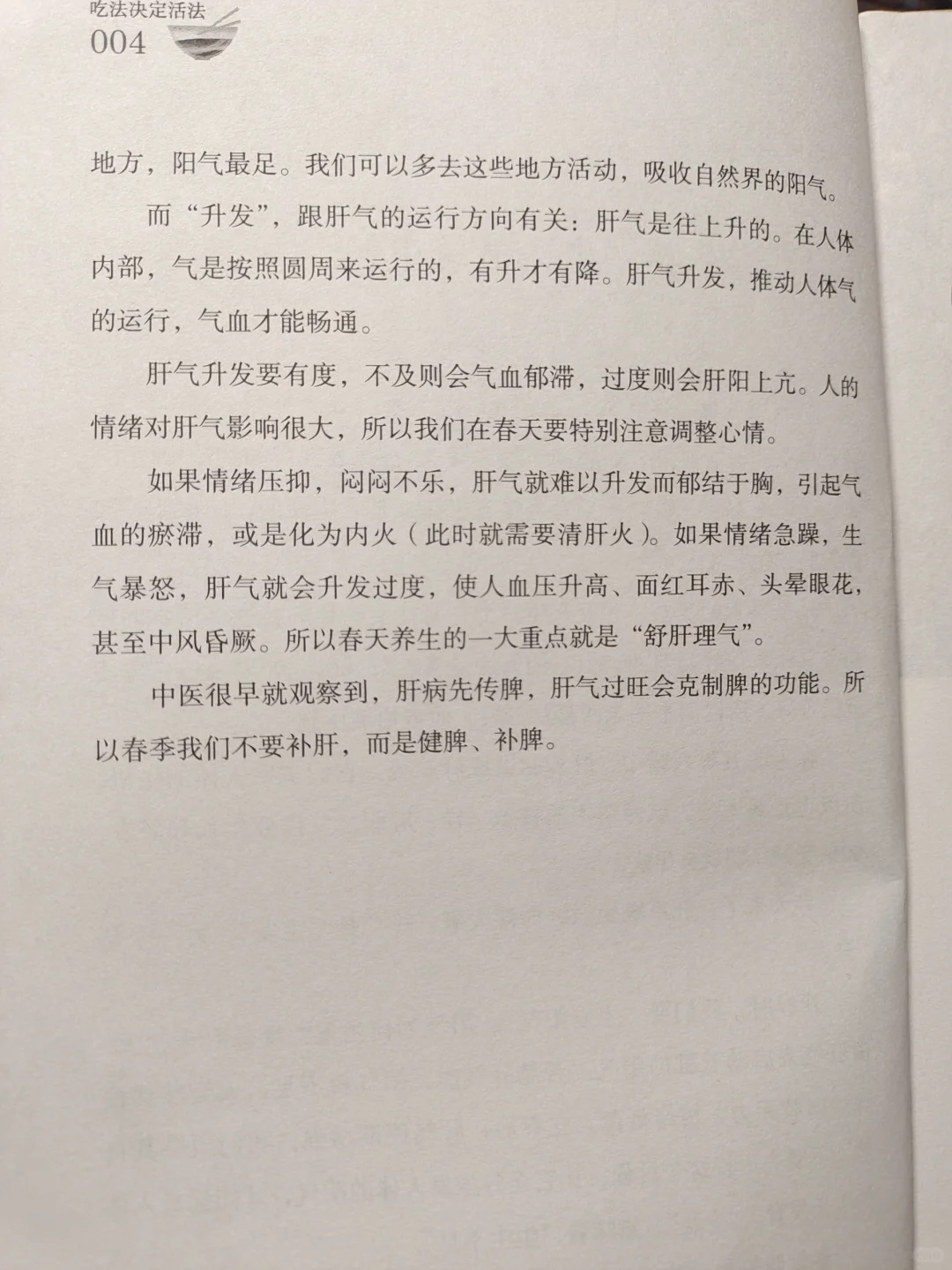 吃法决定活法
004

地方，阳气最足。我们可以多去这些地方活动，吸收自然界的阳气。

而“升发”，跟肝气的运行方向有关：肝气是往上升的。在人体内部，气是按照圆周来运行的，有升才有降。肝气升发，推动人体气的运行，气血才能畅通。

肝气升发要有度，不及则会气血郁滞，过度则会肝阳上亢。人的情绪对肝气影响很大，所以我们在春天要特别注意调整心情。

如果情绪压抑，闷闷不乐，肝气就难以升发而郁结于胸，引起气血的瘀滞，或是化为内火（此时就需要清肝火）。如果情绪急躁，生气暴怒，肝气就会升发过度，使人血压升高、面红耳赤、头晕眼花，甚至中风昏厥。所以春天养生的一大重点就是“舒肝理气”。

中医很早就观察到，肝病先传脾，肝气过旺会克制脾的功能。所以春季我们不要补肝，而是健脾、补脾。